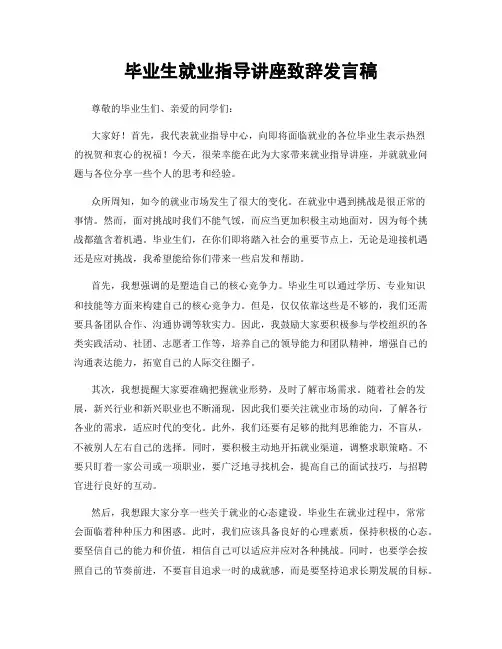 毕业生就业指导讲座致辞发言稿

尊敬的毕业生们、亲爱的同学们：

大家好！首先，我代表就业指导中心，向即将面临就业的各位毕业生表示热烈的祝贺和衷心的祝福！今天，很荣幸能在此为大家带来就业指导讲座，并就就业问题与各位分享一些个人的思考和经验。

众所周知，如今的就业市场发生了很大的变化。在就业中遇到挑战是很正常的事情。然而，面对挑战时我们不能气馁，而应当更加积极主动地面对，因为每个挑战都蕴含着机遇。毕业生们，在你们即将踏入社会的重要节点上，无论是迎接机遇还是应对挑战，我希望能给你们带来一些启发和帮助。

首先，我想强调的是塑造自己的核心竞争力。毕业生可以通过学历、专业知识和技能等方面来构建自己的核心竞争力。但是，仅仅依靠这些是不够的，我们还需要具备团队合作、沟通协调等软实力。因此，我鼓励大家要积极参与学校组织的各类实践活动、社团、志愿者工作等，培养自己的领导能力和团队精神，增强自己的沟通表达能力，拓宽自己的人际交往圈子。

其次，我想提醒大家要准确把握就业形势，及时了解市场需求。随着社会的发展，新兴行业和新兴职业也不断涌现，因此我们要关注就业市场的动向，了解各行各业的需求，适应时代的变化。此外，我们还要有足够的批判思维能力，不盲从，不被别人左右自己的选择。同时，要积极主动地开拓就业渠道，调整求职策略。不要只盯着一家公司或一项职业，要广泛地寻找机会，提高自己的面试技巧，与招聘官进行良好的互动。

然后，我想跟大家分享一些关于就业的心态建设。毕业生在就业过程中，常常会面临着种种压力和困惑。此时，我们应该具备良好的心理素质，保持积极的心态。要坚信自己的能力和价值，相信自己可以适应并应对各种挑战。同时，也要学会按照自己的节奏前进，不要盲目追求一时的成就感，而是要坚持追求长期发展的目标。